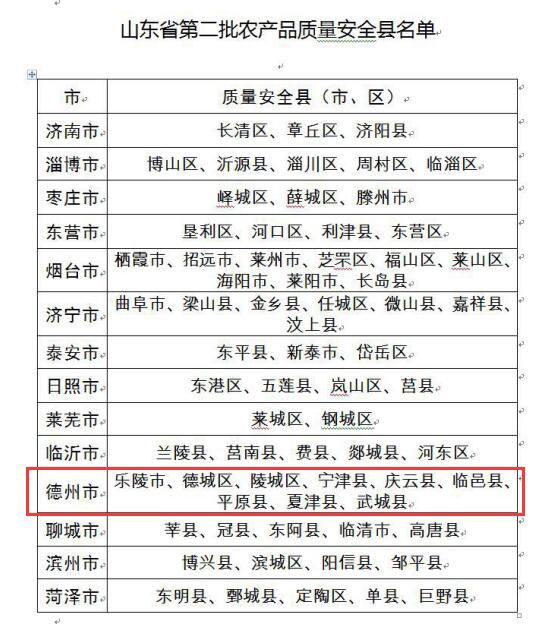 山东省第二批农产品质量安全县名单

| 市 | 质量安全县（市、区） |
|---|---|
| 济南市 | 长清区、章丘区、济阳县 |
| 淄博市 | 博山区、沂源县、淄川区、周村区、临淄区 |
| 枣庄市 | 峄城区、薛城区、滕州市 |
| 东营市 | 垦利区、河口区、利津县、东营区 |
| 烟台市 | 栖霞市、招远市、莱州市、芝罘区、福山区、莱山区、海阳市、莱阳市、长岛县 |
| 济宁市 | 曲阜市、梁山县、金乡县、任城区、微山县、嘉祥县、汶上县 |
| 泰安市 | 东平县、新泰市、岱岳区 |
| 日照市 | 东港区、五莲县、岚山区、莒县 |
| 莱芜市 | 莱城区、钢城区 |
| 临沂市 | 兰陵县、莒南县、费县、郯城县、河东区 |
| 德州市 | 乐陵市、德城区、陵城区、宁津县、庆云县、临邑县、平原县、夏津县、武城县 |
| 聊城市 | 莘县、冠县、东阿县、临清市、高唐县 |
| 滨州市 | 博兴县、滨城区、阳信县、邹平县 |
| 菏泽市 | 东明县、鄄城县、定陶区、单县、巨野县 |